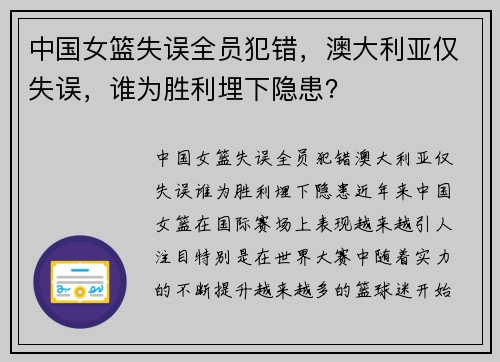 中国女篮失误全员犯错，澳大利亚仅失误，谁为胜利埋下隐患？

中国女篮失误全员犯错澳大利亚仅失误谁为胜利埋下隐患近年来中国女篮在国际赛场上表现越来越引人注目特别是在世界大赛中随着实力的不断提升越来越多的篮球迷开始